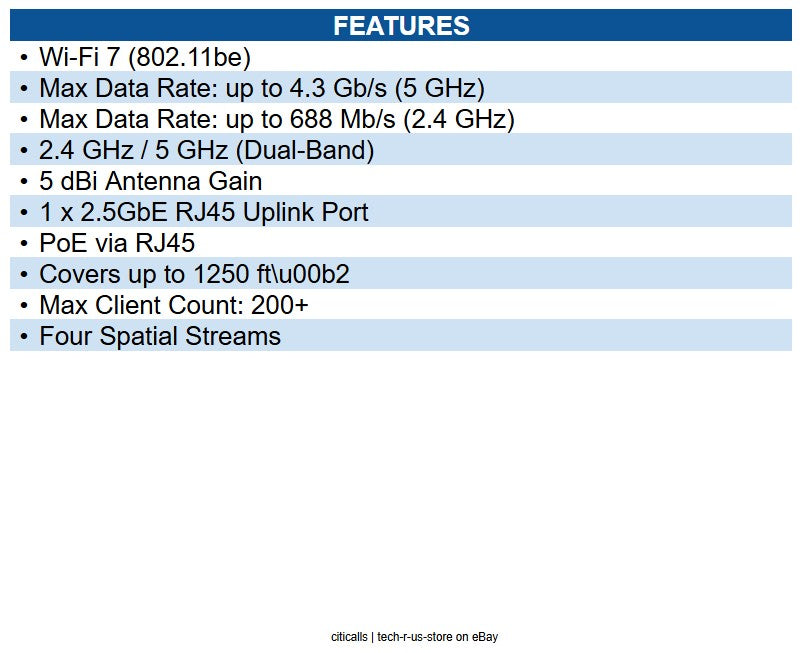 FEATURES

• Wi-Fi 7 (802.11be)
• Max Data Rate: up to 4.3 Gb/s (5 GHz)
• Max Data Rate: up to 688 Mb/s (2.4 GHz)
• 2.4 GHz / 5 GHz (Dual-Band)
• 5 dBi Antenna Gain
• 1 x 2.5GbE RJ45 Uplink Port
• PoE via RJ45
• Covers up to 1250 ft\u00b2
• Max Client Count: 200+
• Four Spatial Streams

citicalls | tech-r-us-store on eBay